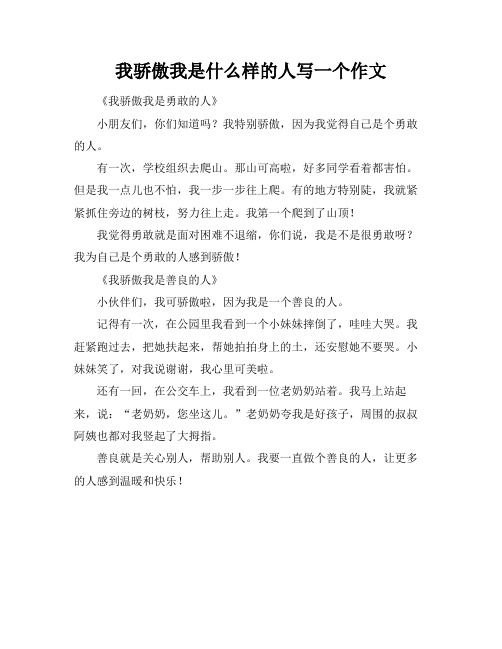 我骄傲我是什么样的人写一个作文

《我骄傲我是勇敢的人》

小朋友们，你们知道吗？我特别骄傲，因为我觉得自己是个勇敢的人。

有一次，学校组织去爬山。那山可高啦，好多同学看着都害怕。但是我一点儿也不怕，我一步一步往上爬。有的地方特别陡，我就紧紧抓住旁边的树枝，努力往上走。我第一个爬到了山顶！

我觉得勇敢就是面对困难不退缩，你们说，我是不是很勇敢呀？我为自己是个勇敢的人感到骄傲！

《我骄傲我是善良的人》

小伙伴们，我可骄傲啦，因为我是一个善良的人。

记得有一次，在公园里我看到一个小妹妹摔倒了，哇哇大哭。我赶紧跑过去，把她扶起来，帮她拍拍身上的土，还安慰她不要哭。小妹妹笑了，对我说谢谢，我心里可美啦。

还有一回，在公交车上，我看到一位老奶奶站着。我马上站起来，说：“老奶奶，您坐这儿。”老奶奶夸我是好孩子，周围的叔叔阿姨也都对我竖起了大拇指。

善良就是关心别人，帮助别人。我要一直做个善良的人，让更多的人感到温暖和快乐！